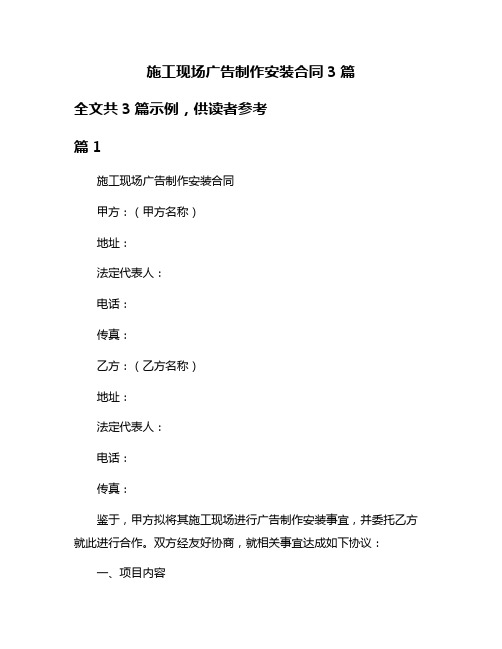 施工现场广告制作安装合同 3 篇

全文共 3 篇示例，供读者参考

篇 1

施工现场广告制作安装合同

甲方：（甲方名称）

地址：

法定代表人：

电话：

传真：

乙方：（乙方名称）

地址：

法定代表人：

电话：

传真：

鉴于，甲方拟将其施工现场进行广告制作安装事宜，并委托乙方就此进行合作。双方经友好协商，就相关事宜达成如下协议：

一、项目内容